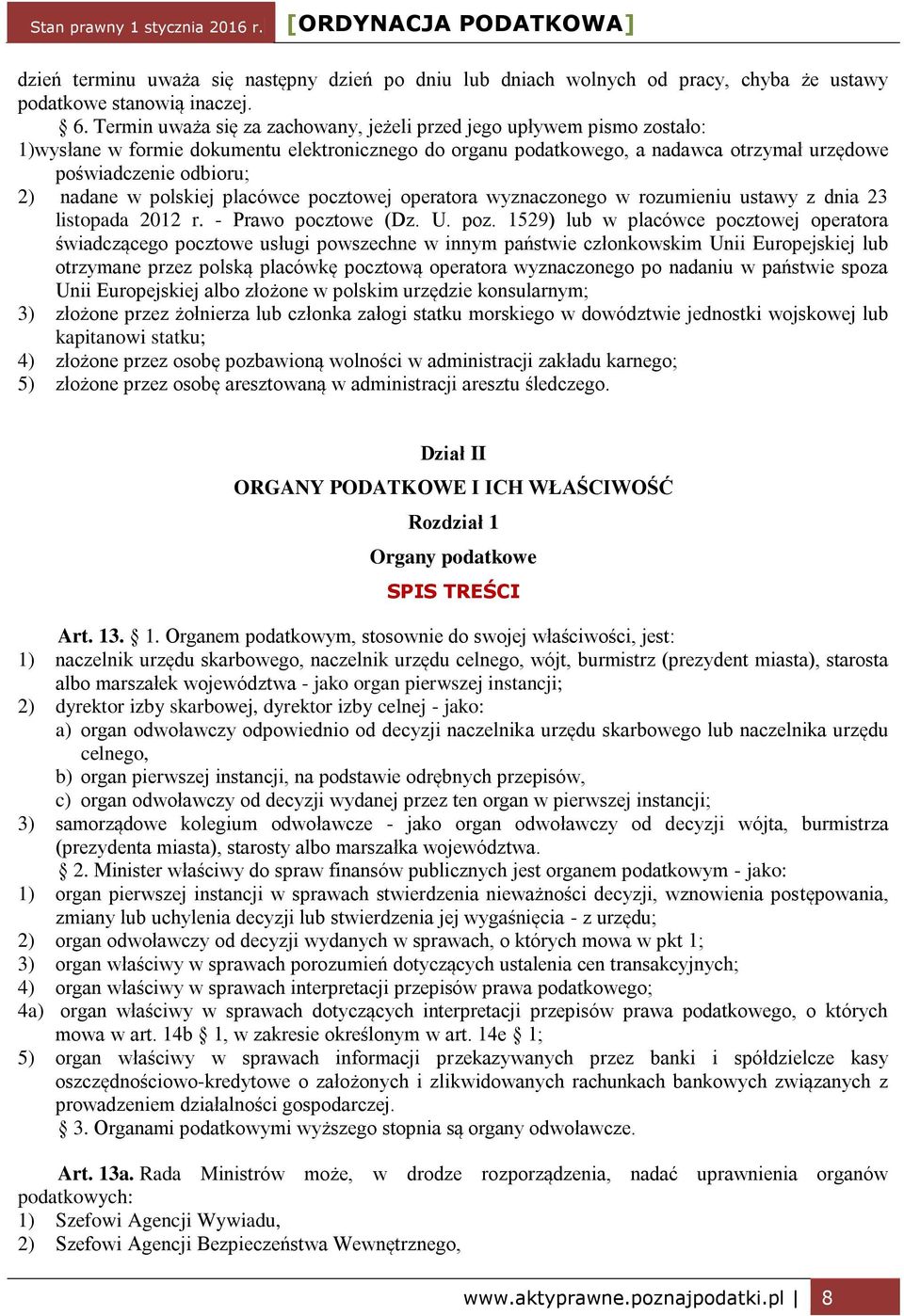 Stan prawny 1 stycznia 2016 r. [ORDYNACJA PODATKOWA]

dzień terminu uważa się następny dzień po dniu lub dniach wolnych od pracy, chyba że ustawy podatkowe stanowią inaczej.

§ 6. Termin uważa się za zachowany, jeżeli przed jego upływem pismo zostało:
1)wysłane w formie dokumentu elektronicznego do organu podatkowego, a nadawca otrzymał urzędowe poświadczenie odbioru;
2) nadane w polskiej placówce pocztowej operatora wyznaczonego w rozumieniu ustawy z dnia 23 listopada 2012 r. - Prawo pocztowe (Dz. U. poz. 1529) lub w placówce pocztowej operatora świadczącego pocztowe usługi powszechne w innym państwie członkowskim Unii Europejskiej lub otrzymane przez polską placówkę pocztową operatora wyznaczonego po nadaniu w państwie spoza Unii Europejskiej albo złożone w polskim urzędzie konsularnym;
3) złożone przez żołnierza lub członka załogi statku morskiego w dowództwie jednostki wojskowej lub kapitanowi statku;
4) złożone przez osobę pozbawioną wolności w administracji zakładu karnego;
5) złożone przez osobę aresztowaną w administracji aresztu śledczego.

Dział II
ORGANY PODATKOWE I ICH WŁAŚCIWOŚĆ
Rozdział 1
Organy podatkowe
SPIS TREŚCI

Art. 13. § 1. Organem podatkowym, stosownie do swojej właściwości, jest:
1) naczelnik urzędu skarbowego, naczelnik urzędu celnego, wójt, burmistrz (prezydent miasta), starosta albo marszałek województwa - jako organ pierwszej instancji;
2) dyrektor izby skarbowej, dyrektor izby celnej - jako:
a) organ odwoławczy odpowiednio od decyzji naczelnika urzędu skarbowego lub naczelnika urzędu celnego,
b) organ pierwszej instancji, na podstawie odrębnych przepisów,
c) organ odwoławczy od decyzji wydanej przez ten organ w pierwszej instancji;
3) samorządowe kolegium odwoławcze - jako organ odwoławczy od decyzji wójta, burmistrza (prezydenta miasta), starosty albo marszałka województwa.
§ 2. Minister właściwy do spraw finansów publicznych jest organem podatkowym - jako:
1) organ pierwszej instancji w sprawach stwierdzenia nieważności decyzji, wznowienia postępowania, zmiany lub uchylenia decyzji lub stwierdzenia jej wygaśnięcia - z urzędu;
2) organ odwoławczy od decyzji wydanych w sprawach, o których mowa w pkt 1;
3) organ właściwy w sprawach porozumień dotyczących ustalenia cen transakcyjnych;
4) organ właściwy w sprawach interpretacji przepisów prawa podatkowego;
4a) organ właściwy w sprawach dotyczących interpretacji przepisów prawa podatkowego, o których mowa w art. 14b § 1, w zakresie określonym w art. 14e § 1;
5) organ właściwy w sprawach informacji przekazywanych przez banki i spółdzielcze kasy oszczędnościowo-kredytowe o założonych i zlikwidowanych rachunkach bankowych związanych z prowadzeniem działalności gospodarczej.
§ 3. Organami podatkowymi wyższego stopnia są organy odwoławcze.

Art. 13a. Rada Ministrów może, w drodze rozporządzenia, nadać uprawnienia organów podatkowych:
1) Szefowi Agencji Wywiadu,
2) Szefowi Agencji Bezpieczeństwa Wewnętrznego,

www.aktyprawne.poznajpodatki.pl | 8